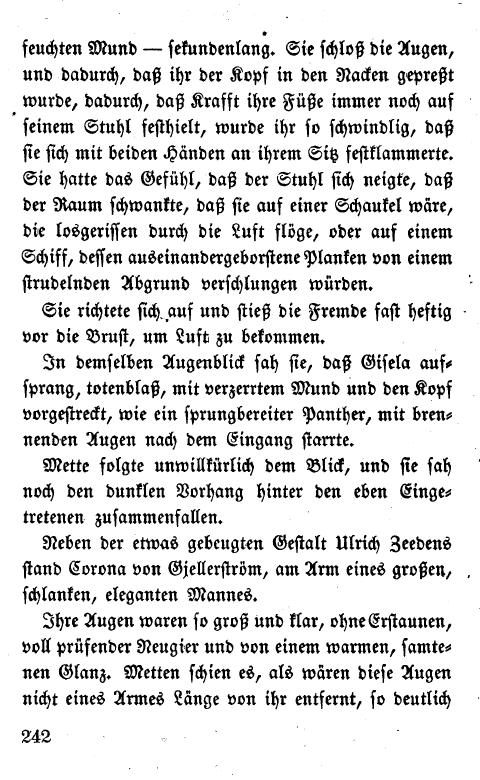 feuchten Mund — sekundenlang. Sie schloß die Augen, und dadurch, daß ihr der Kopf in den Nacken gepreßt wurde, dadurch, daß Krafft ihre Füße immer noch auf seinem Stuhl festhielt, wurde ihr so schwindlig, daß sie sich mit beiden Händen an ihrem Sitz festklammerte. Sie hatte das Gefühl, daß der Stuhl sich neigte, daß der Raum schwankte, daß sie auf einer Schaukel wäre, die losgerissen durch die Luft flöge, oder auf einem Schiff, dessen auseinandergeborstene Planken von einem strudelnden Abgrund verschlungen würden.

Sie richtete sich auf und stieß die Fremde fast heftig vor die Brust, um Luft zu bekommen.

In demselben Augenblick sah sie, daß Gisela aufsprang, totenblaß, mit verzerrtem Mund und den Kopf vorgestreckt, wie ein sprungbereiter Panther, mit brennenden Augen nach dem Eingang starrte.

Mette folgte unwillkürlich dem Blick, und sie sah noch den dunklen Vorhang hinter den eben Eingetretenen zusammenfallen.

Neben der etwas gebeugten Gestalt Ulrich Zeedens stand Corona von Gjellerström, am Arm eines großen, schlanken, eleganten Mannes.

Ihre Augen waren so groß und klar, ohne Erstaunen, voll prüfender Neugier und von einem warmen, samtenen Glanz. Metten schien es, als wären diese Augen nicht eines Armes Länge von ihr entfernt, so deutlich

242